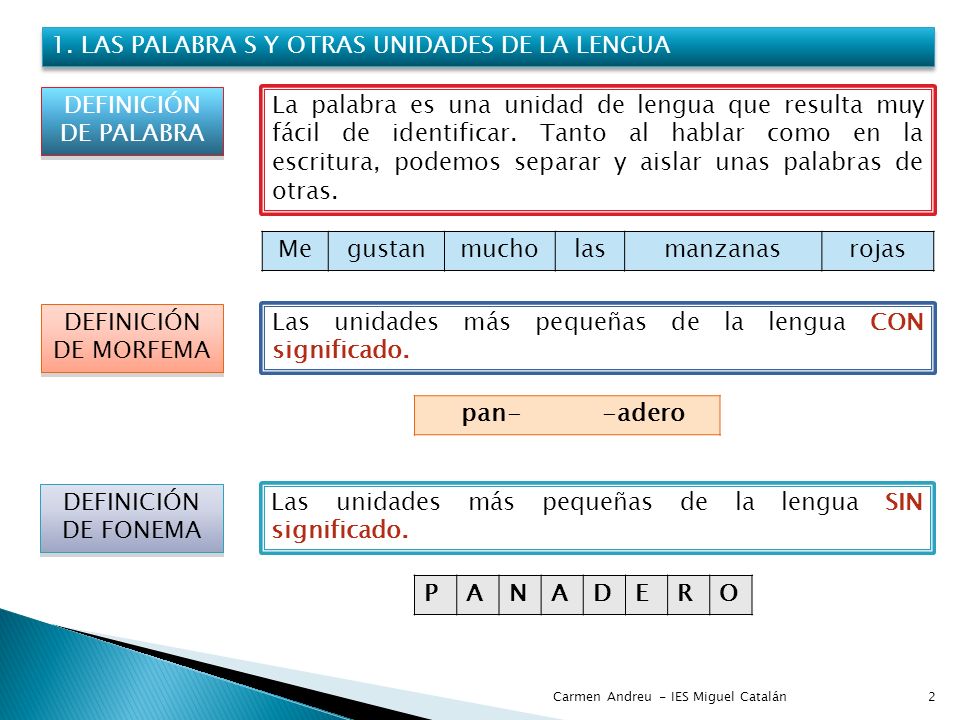 1. LAS PALABRA S Y OTRAS UNIDADES DE LA LENGUA

DEFINICIÓN DE PALABRA

La palabra es una unidad de lengua que resulta muy fácil de identificar. Tanto al hablar como en la escritura, podemos separar y aislar unas palabras de otras.

| Me | gustan | mucho | las | manzanas | rojas |
|---|---|---|---|---|---|

DEFINICIÓN DE MORFEMA

Las unidades más pequeñas de la lengua CON significado.

pan- -adero

DEFINICIÓN DE FONEMA

Las unidades más pequeñas de la lengua SIN significado.

| P | A | N | A | D | E | R | O |
|---|---|---|---|---|---|---|---|

Carmen Andreu - IES Miguel Catalán

2